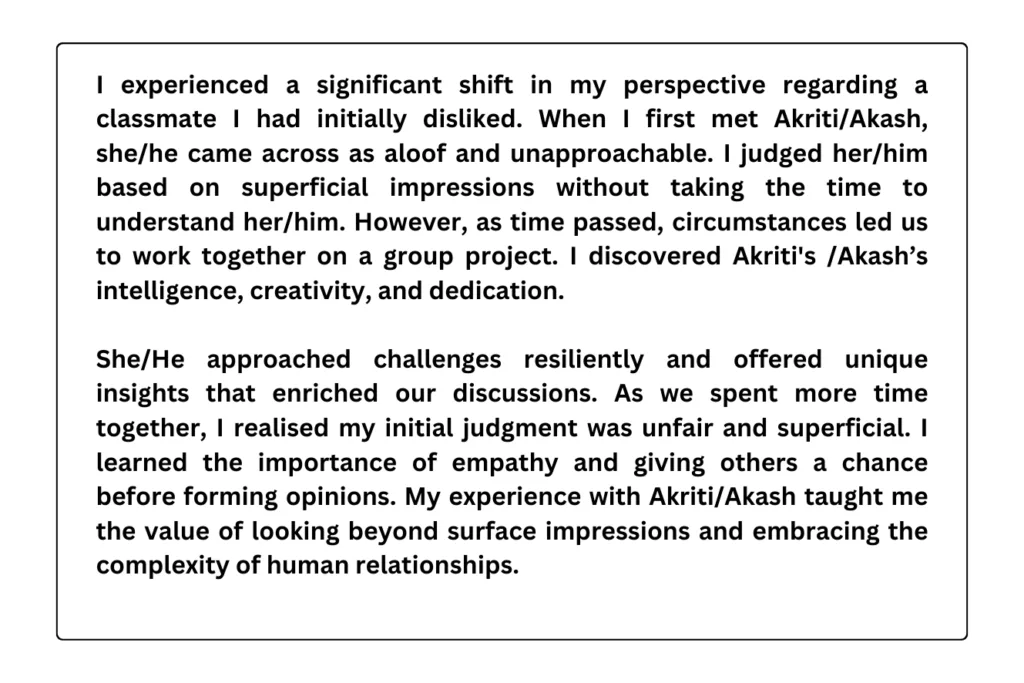 I experienced a significant shift in my perspective regarding a classmate I had initially disliked. When I first met Akriti/Akash, she/he came across as aloof and unapproachable. I judged her/him based on superficial impressions without taking the time to understand her/him. However, as time passed, circumstances led us to work together on a group project. I discovered Akriti's /Akash's intelligence, creativity, and dedication.

She/He approached challenges resiliently and offered unique insights that enriched our discussions. As we spent more time together, I realised my initial judgment was unfair and superficial. I learned the importance of empathy and giving others a chance before forming opinions. My experience with Akriti/Akash taught me the value of looking beyond surface impressions and embracing the complexity of human relationships.